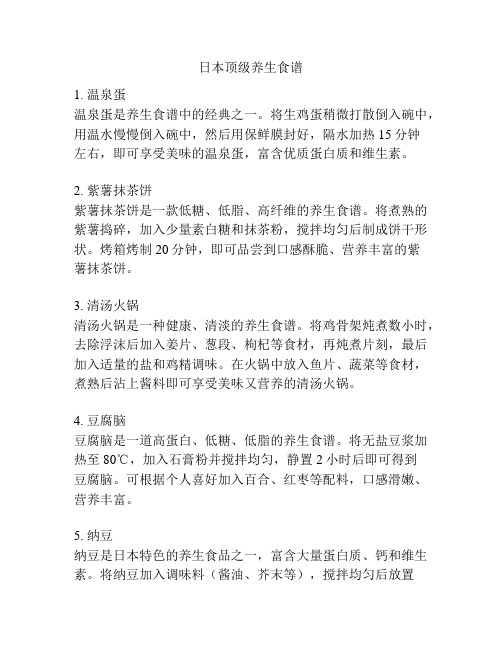 日本顶级养生食谱

1. 温泉蛋
温泉蛋是养生食谱中的经典之一。将生鸡蛋稍微打散倒入碗中，用温水慢慢倒入碗中，然后用保鲜膜封好，隔水加热 15 分钟左右，即可享受美味的温泉蛋，富含优质蛋白质和维生素。

2. 紫薯抹茶饼
紫薯抹茶饼是一款低糖、低脂、高纤维的养生食谱。将煮熟的紫薯捣碎，加入少量素白糖和抹茶粉，搅拌均匀后制成饼干形状。烤箱烤制 20 分钟，即可品尝到口感酥脆、营养丰富的紫薯抹茶饼。

3. 清汤火锅
清汤火锅是一种健康、清淡的养生食谱。将鸡骨架炖煮数小时，去除浮沫后加入姜片、葱段、枸杞等食材，再炖煮片刻，最后加入适量的盐和鸡精调味。在火锅中放入鱼片、蔬菜等食材，煮熟后沾上酱料即可享受美味又营养的清汤火锅。

4. 豆腐脑
豆腐脑是一道高蛋白、低糖、低脂的养生食谱。将无盐豆浆加热至 80℃，加入石膏粉并搅拌均匀，静置 2 小时后即可得到豆腐脑。可根据个人喜好加入百合、红枣等配料，口感滑嫩、营养丰富。

5. 纳豆
纳豆是日本特色的养生食品之一，富含大量蛋白质、钙和维生素。将纳豆加入调味料（酱油、芥末等），搅拌均匀后放置